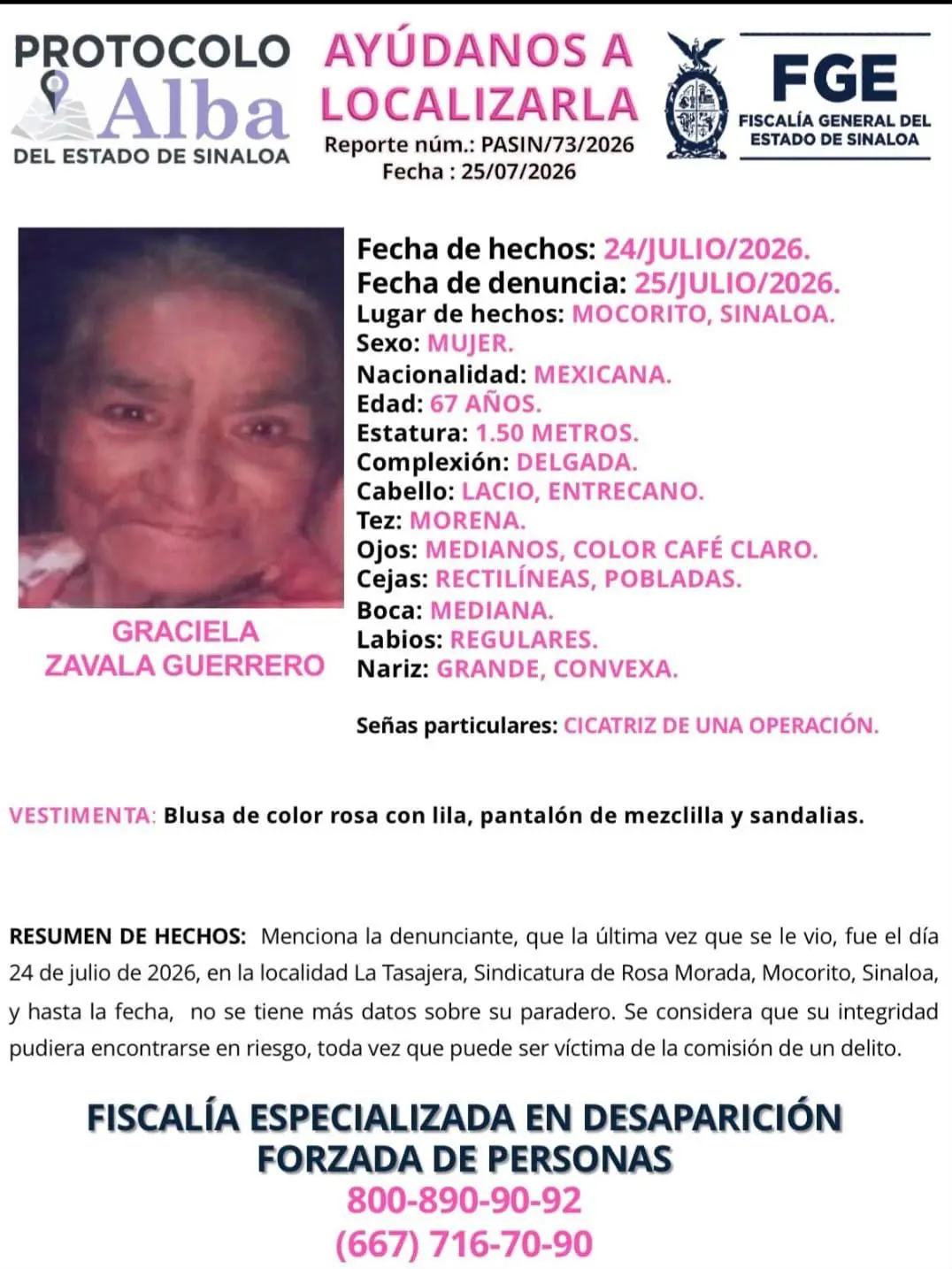 PROTOCOLO
Alba
DEL ESTADO DE SINALOA

AYÚDANOS A
LOCALIZARLA
Reporte núm.: PASIN/73/2026
Fecha : 25/07/2026

FGE
FISCALÍA GENERAL DEL
ESTADO DE SINALOA

GRACIELA
ZAVALA GUERRERO

Fecha de hechos: 24/JULIO/2026.
Fecha de denuncia: 25/JULIO/2026.
Lugar de hechos: MOCORITO, SINALOA.
Sexo: MUJER.
Nacionalidad: MEXICANA.
Edad: 67 AÑOS.
Estatura: 1.50 METROS.
Complexión: DELGADA.
Cabello: LACIO, ENTRECANO.
Tez: MORENA.
Ojos: MEDIANOS, COLOR CAFÉ CLARO.
Cejas: RECTILÍNEAS, POBLADAS.
Boca: MEDIANA.
Labios: REGULARES.
Nariz: GRANDE, CONVEXA.

Señas particulares: CICATRIZ DE UNA OPERACIÓN.

VESTIMENTA: Blusa de color rosa con lila, pantalón de mezclilla y sandalias.

RESUMEN DE HECHOS: Menciona la denunciante, que la última vez que se le vio, fue el día 24 de julio de 2026, en la localidad La Tasajera, Sindicatura de Rosa Morada, Mocorito, Sinaloa, y hasta la fecha, no se tiene más datos sobre su paradero. Se considera que su integridad pudiera encontrarse en riesgo, toda vez que puede ser víctima de la comisión de un delito.

FISCALÍA ESPECIALIZADA EN DESAPARICIÓN
FORZADA DE PERSONAS
800-890-90-92
(667) 716-70-90